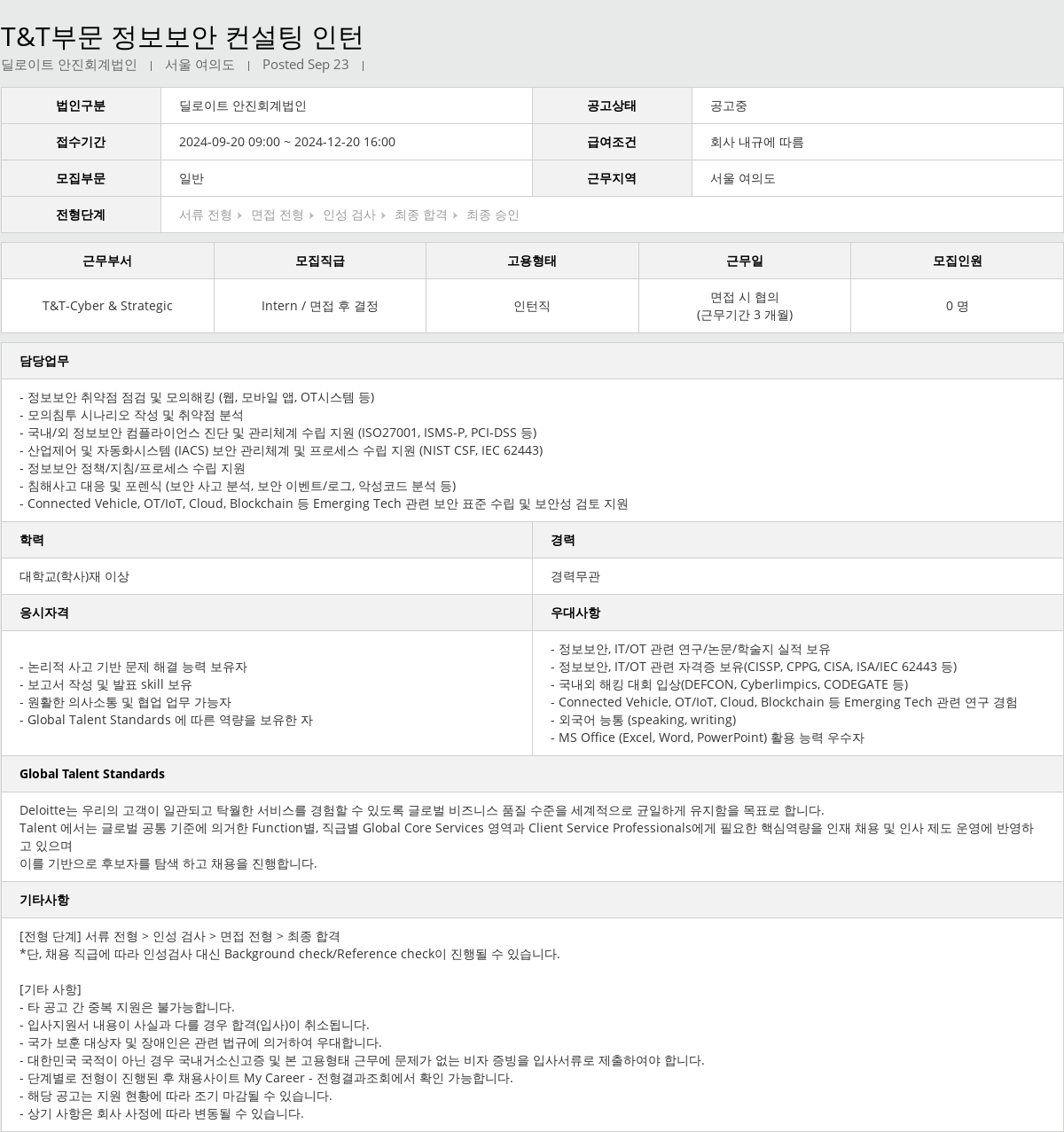 T&T부문 정보보안 컨설팅 인턴
딜로이트 안진회계법인 | 서울 여의도 | Posted Sep 23 |

| 법인구분 | 딜로이트 안진회계법인 | 공고상태 | 공고중 |
|---|---|---|---|
| 접수기간 | 2024-09-20 09:00 ~ 2024-12-20 16:00 | 급여조건 | 회사 내규에 따름 |
| 모집부문 | 일반 | 근무지역 | 서울 여의도 |
| 전형단계 | 서류 전형 ▸ 면접 전형 ▸ 인성 검사 ▸ 최종 합격 ▸ 최종 승인 | | |

| 근무부서 | 모집직급 | 고용형태 | 근무일 | 모집인원 |
|---|---|---|---|---|
| T&T-Cyber & Strategic | Intern / 면접 후 결정 | 인턴직 | 면접 시 협의 (근무기간 3 개월) | 0 명 |

담당업무

- 정보보안 취약점 점검 및 모의해킹 (웹, 모바일 앱, OT시스템 등)
- 모의침투 시나리오 작성 및 취약점 분석
- 국내/외 정보보안 컴플라이언스 진단 및 관리체계 수립 지원 (ISO27001, ISMS-P, PCI-DSS 등)
- 산업제어 및 자동화시스템 (IACS) 보안 관리체계 및 프로세스 수립 지원 (NIST CSF, IEC 62443)
- 정보보안 정책/지침/프로세스 수립 지원
- 침해사고 대응 및 포렌식 (보안 사고 분석, 보안 이벤트/로그, 악성코드 분석 등)
- Connected Vehicle, OT/IoT, Cloud, Blockchain 등 Emerging Tech 관련 보안 표준 수립 및 보안성 검토 지원

학력

대학교(학사)재 이상

경력

경력무관

응시자격

- 논리적 사고 기반 문제 해결 능력 보유자
- 보고서 작성 및 발표 skill 보유
- 원활한 의사소통 및 협업 업무 가능자
- Global Talent Standards 에 따른 역량을 보유한 자

우대사항

- 정보보안, IT/OT 관련 연구/논문/학술지 실적 보유
- 정보보안, IT/OT 관련 자격증 보유(CISSP, CPPG, CISA, ISA/IEC 62443 등)
- 국내외 해킹 대회 입상(DEFCON, Cyberlimpics, CODEGATE 등)
- Connected Vehicle, OT/IoT, Cloud, Blockchain 등 Emerging Tech 관련 연구 경험
- 외국어 능통 (speaking, writing)
- MS Office (Excel, Word, PowerPoint) 활용 능력 우수자

Global Talent Standards

Deloitte는 우리의 고객이 일관되고 탁월한 서비스를 경험할 수 있도록 글로벌 비즈니스 품질 수준을 세계적으로 균일하게 유지함을 목표로 합니다.
Talent 에서는 글로벌 공통 기준에 의거한 Function별, 직급별 Global Core Services 영역과 Client Service Professionals에게 필요한 핵심역량을 인재 채용 및 인사 제도 운영에 반영하고 있으며
이를 기반으로 후보자를 탐색 하고 채용을 진행합니다.

기타사항

[전형 단계] 서류 전형 > 인성 검사 > 면접 전형 > 최종 합격
*단, 채용 직급에 따라 인성검사 대신 Background check/Reference check이 진행될 수 있습니다.

[기타 사항]
- 타 공고 간 중복 지원은 불가능합니다.
- 입사지원서 내용이 사실과 다를 경우 합격(입사)이 취소됩니다.
- 국가 보훈 대상자 및 장애인은 관련 법규에 의거하여 우대합니다.
- 대한민국 국적이 아닌 경우 국내거소신고증 및 본 고용형태 근무에 문제가 없는 비자 증빙을 입사서류로 제출하여야 합니다.
- 단계별로 전형이 진행된 후 채용사이트 My Career - 전형결과조회에서 확인 가능합니다.
- 해당 공고는 지원 현황에 따라 조기 마감될 수 있습니다.
- 상기 사항은 회사 사정에 따라 변동될 수 있습니다.